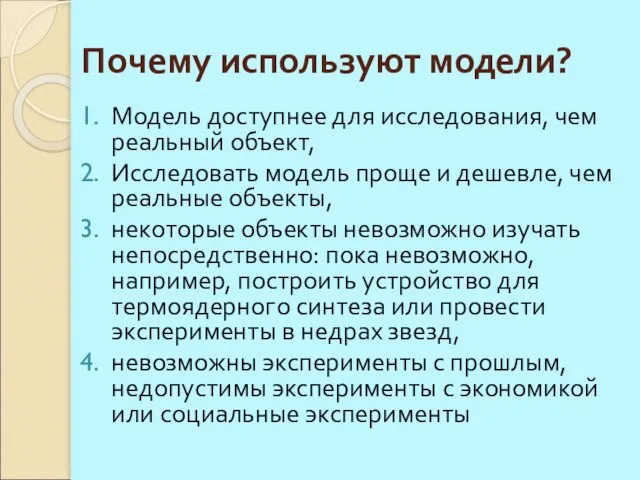 Почему используют модели?

1. Модель доступнее для исследования, чем реальный объект,
2. Исследовать модель проще и дешевле, чем реальные объекты,
3. некоторые объекты невозможно изучать непосредственно: пока невозможно, например, построить устройство для термоядерного синтеза или провести эксперименты в недрах звезд,
4. невозможны эксперименты с прошлым, недопустимы эксперименты с экономикой или социальные эксперименты